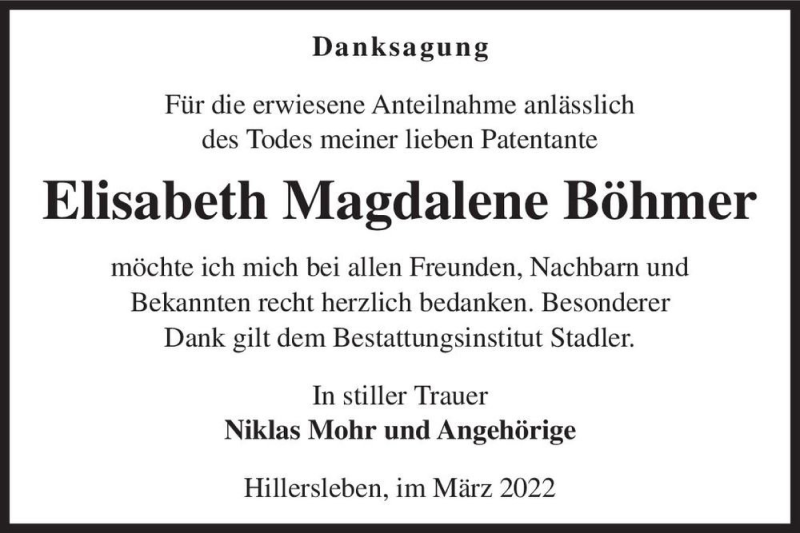 Danksagung

Für die erwiesene Anteilnahme anlässlich des Todes meiner lieben Patentante

Elisabeth Magdalene Böhmer

möchte ich mich bei allen Freunden, Nachbarn und Bekannten recht herzlich bedanken. Besonderer Dank gilt dem Bestattungsinstitut Stadler.

In stiller Trauer
Niklas Mohr und Angehörige

Hillersleben, im März 2022